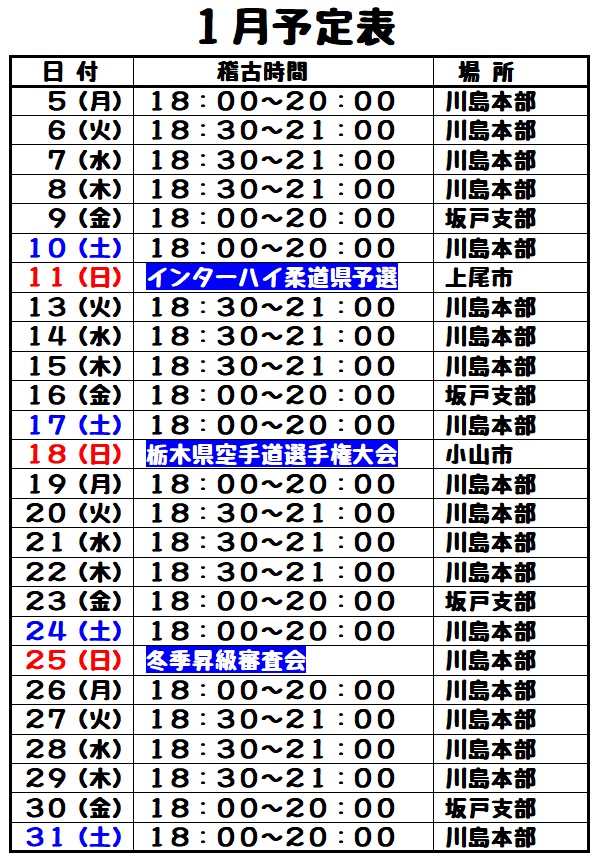 1月予定表

| 日 付 | 稽古時間 | 場 所 |
|---|---|---|
| 5（月） | 18：00～20：00 | 川島本部 |
| 6（火） | 18：30～21：00 | 川島本部 |
| 7（水） | 18：30～21：00 | 川島本部 |
| 8（木） | 18：30～21：00 | 川島本部 |
| 9（金） | 18：00～20：00 | 坂戸支部 |
| 10（土） | 18：00～20：00 | 川島本部 |
| 11（日） | インターハイ柔道県予選 | 上尾市 |
| 13（火） | 18：30～21：00 | 川島本部 |
| 14（水） | 18：30～21：00 | 川島本部 |
| 15（木） | 18：30～21：00 | 川島本部 |
| 16（金） | 18：00～20：00 | 坂戸支部 |
| 17（土） | 18：00～20：00 | 川島本部 |
| 18（日） | 栃木県空手道選手権大会 | 小山市 |
| 19（月） | 18：00～20：00 | 川島本部 |
| 20（火） | 18：30～21：00 | 川島本部 |
| 21（水） | 18：30～21：00 | 川島本部 |
| 22（木） | 18：30～21：00 | 川島本部 |
| 23（金） | 18：00～20：00 | 坂戸支部 |
| 24（土） | 18：00～20：00 | 川島本部 |
| 25（日） | 冬季昇級審査会 | 川島本部 |
| 26（月） | 18：00～20：00 | 川島本部 |
| 27（火） | 18：30～21：00 | 川島本部 |
| 28（水） | 18：30～21：00 | 川島本部 |
| 29（木） | 18：30～21：00 | 川島本部 |
| 30（金） | 18：00～20：00 | 坂戸支部 |
| 31（土） | 18：00～20：00 | 川島本部 |